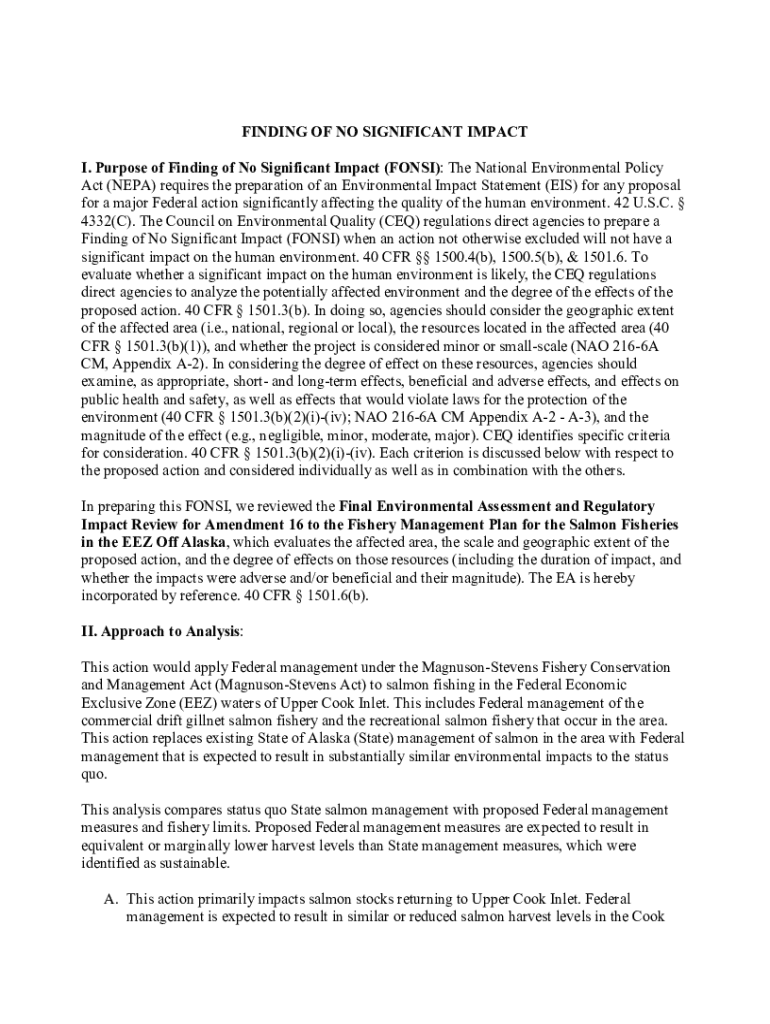 FINDING OF NO SIGNIFICANT IMPACT

I. Purpose of Finding of No Significant Impact (FONSI): The National Environmental Policy Act (NEPA) requires the preparation of an Environmental Impact Statement (EIS) for any proposal for a major Federal action significantly affecting the quality of the human environment. 42 U.S.C. § 4332(C). The Council on Environmental Quality (CEQ) regulations direct agencies to prepare a Finding of No Significant Impact (FONSI) when an action not otherwise excluded will not have a significant impact on the human environment. 40 CFR §§ 1500.4(b), 1500.5(b), & 1501.6. To evaluate whether a significant impact on the human environment is likely, the CEQ regulations direct agencies to analyze the potentially affected environment and the degree of the effects of the proposed action. 40 CFR § 1501.3(b). In doing so, agencies should consider the geographic extent of the affected area (i.e., national, regional or local), the resources located in the affected area (40 CFR § 1501.3(b)(1)), and whether the project is considered minor or small-scale (NAO 216-6A CM, Appendix A-2). In considering the degree of effect on these resources, agencies should examine, as appropriate, short- and long-term effects, beneficial and adverse effects, and effects on public health and safety, as well as effects that would violate laws for the protection of the environment (40 CFR § 1501.3(b)(2)(i)-(iv); NAO 216-6A CM Appendix A-2 - A-3), and the magnitude of the effect (e.g., negligible, minor, moderate, major). CEQ identifies specific criteria for consideration. 40 CFR § 1501.3(b)(2)(i)-(iv). Each criterion is discussed below with respect to the proposed action and considered individually as well as in combination with the others.

In preparing this FONSI, we reviewed the Final Environmental Assessment and Regulatory Impact Review for Amendment 16 to the Fishery Management Plan for the Salmon Fisheries in the EEZ Off Alaska, which evaluates the affected area, the scale and geographic extent of the proposed action, and the degree of effects on those resources (including the duration of impact, and whether the impacts were adverse and/or beneficial and their magnitude). The EA is hereby incorporated by reference. 40 CFR § 1501.6(b).

II. Approach to Analysis:

This action would apply Federal management under the Magnuson-Stevens Fishery Conservation and Management Act (Magnuson-Stevens Act) to salmon fishing in the Federal Economic Exclusive Zone (EEZ) waters of Upper Cook Inlet. This includes Federal management of the commercial drift gillnet salmon fishery and the recreational salmon fishery that occur in the area. This action replaces existing State of Alaska (State) management of salmon in the area with Federal management that is expected to result in substantially similar environmental impacts to the status quo.

This analysis compares status quo State salmon management with proposed Federal management measures and fishery limits. Proposed Federal management measures are expected to result in equivalent or marginally lower harvest levels than State management measures, which were identified as sustainable.

A. This action primarily impacts salmon stocks returning to Upper Cook Inlet. Federal management is expected to result in similar or reduced salmon harvest levels in the Cook